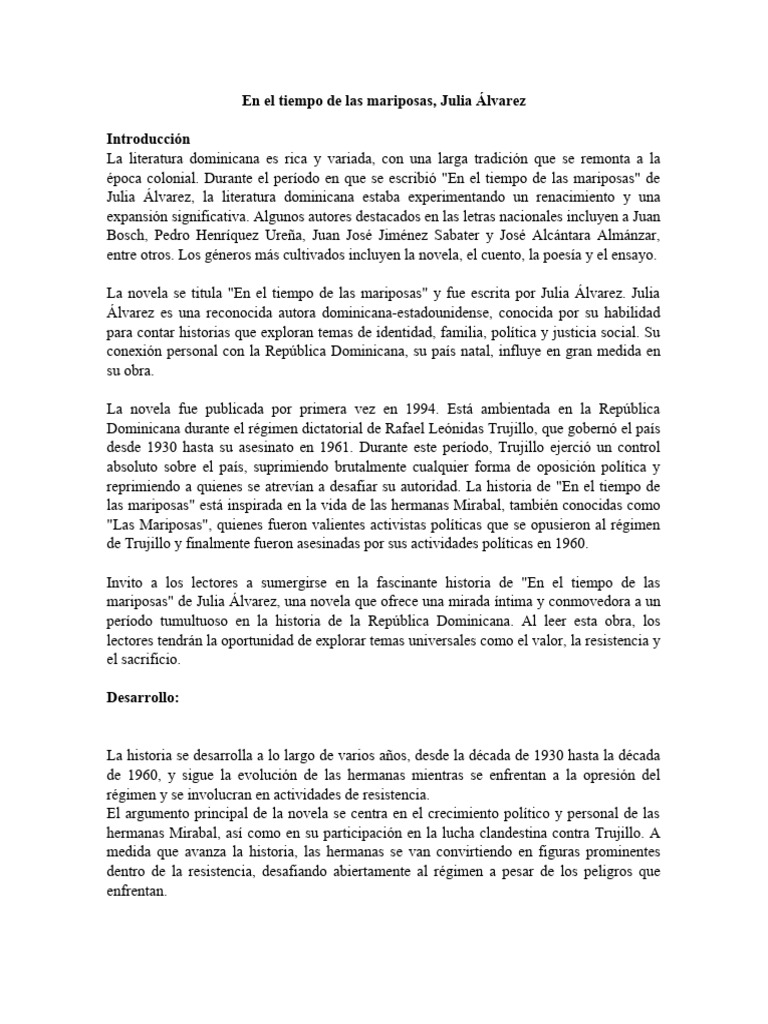 En el tiempo de las mariposas, Julia Álvarez

Introducción
La literatura dominicana es rica y variada, con una larga tradición que se remonta a la época colonial. Durante el período en que se escribió "En el tiempo de las mariposas" de Julia Álvarez, la literatura dominicana estaba experimentando un renacimiento y una expansión significativa. Algunos autores destacados en las letras nacionales incluyen a Juan Bosch, Pedro Henríquez Ureña, Juan José Jiménez Sabater y José Alcántara Almánzar, entre otros. Los géneros más cultivados incluyen la novela, el cuento, la poesía y el ensayo.

La novela se titula "En el tiempo de las mariposas" y fue escrita por Julia Álvarez. Julia Álvarez es una reconocida autora dominicana-estadounidense, conocida por su habilidad para contar historias que exploran temas de identidad, familia, política y justicia social. Su conexión personal con la República Dominicana, su país natal, influye en gran medida en su obra.

La novela fue publicada por primera vez en 1994. Está ambientada en la República Dominicana durante el régimen dictatorial de Rafael Leónidas Trujillo, que gobernó el país desde 1930 hasta su asesinato en 1961. Durante este período, Trujillo ejerció un control absoluto sobre el país, suprimiendo brutalmente cualquier forma de oposición política y reprimiendo a quienes se atrevían a desafiar su autoridad. La historia de "En el tiempo de las mariposas" está inspirada en la vida de las hermanas Mirabal, también conocidas como "Las Mariposas", quienes fueron valientes activistas políticas que se opusieron al régimen de Trujillo y finalmente fueron asesinadas por sus actividades políticas en 1960.

Invito a los lectores a sumergirse en la fascinante historia de "En el tiempo de las mariposas" de Julia Álvarez, una novela que ofrece una mirada íntima y conmovedora a un período tumultuoso en la historia de la República Dominicana. Al leer esta obra, los lectores tendrán la oportunidad de explorar temas universales como el valor, la resistencia y el sacrificio.

Desarrollo:

La historia se desarrolla a lo largo de varios años, desde la década de 1930 hasta la década de 1960, y sigue la evolución de las hermanas mientras se enfrentan a la opresión del régimen y se involucran en actividades de resistencia.
El argumento principal de la novela se centra en el crecimiento político y personal de las hermanas Mirabal, así como en su participación en la lucha clandestina contra Trujillo. A medida que avanza la historia, las hermanas se van convirtiendo en figuras prominentes dentro de la resistencia, desafiando abiertamente al régimen a pesar de los peligros que enfrentan.